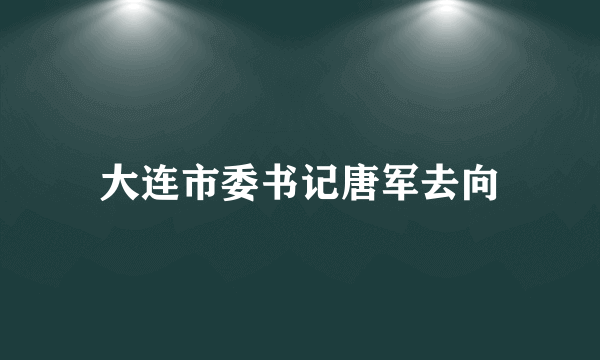 大连市委书记唐军去向